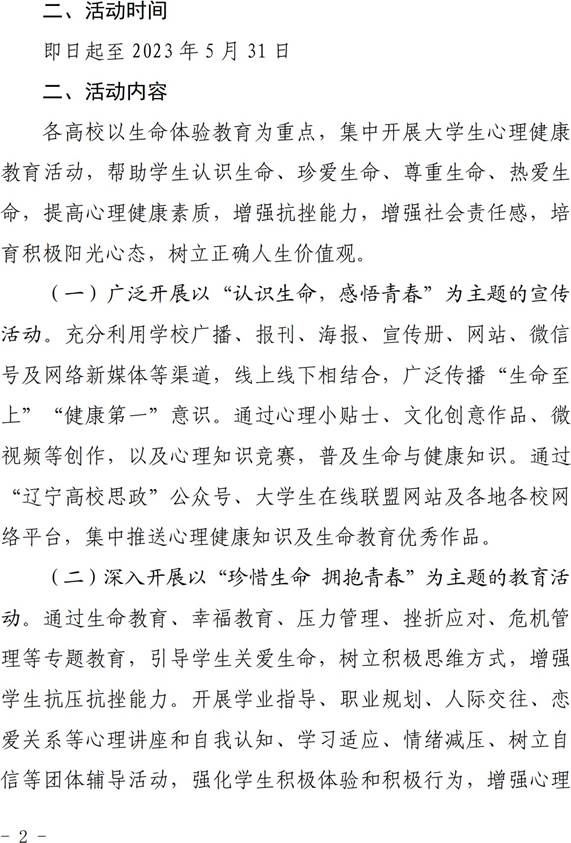 二、活动时间

即日起至 2023 年 5 月 31 日

二、活动内容

各高校以生命体验教育为重点，集中开展大学生心理健康教育活动，帮助学生认识生命、珍爱生命、尊重生命、热爱生命，提高心理健康素质，增强抗挫能力，增强社会责任感，培育积极阳光心态，树立正确人生价值观。

（一）广泛开展以“认识生命，感悟青春”为主题的宣传活动。充分利用学校广播、报刊、海报、宣传册、网站、微信号及网络新媒体等渠道，线上线下相结合，广泛传播“生命至上”“健康第一”意识。通过心理小贴士、文化创意作品、微视频等创作，以及心理知识竞赛，普及生命与健康知识。通过“辽宁高校思政”公众号、大学生在线联盟网站及各地各校网络平台，集中推送心理健康知识及生命教育优秀作品。

（二）深入开展以“珍惜生命 拥抱青春”为主题的教育活动。通过生命教育、幸福教育、压力管理、挫折应对、危机管理等专题教育，引导学生关爱生命，树立积极思维方式，增强学生抗压抗挫能力。开展学业指导、职业规划、人际交往、恋爱关系等心理讲座和自我认知、学习适应、情绪减压、树立自信等团体辅导活动，强化学生积极体验和积极行为，增强心理

- 2 -